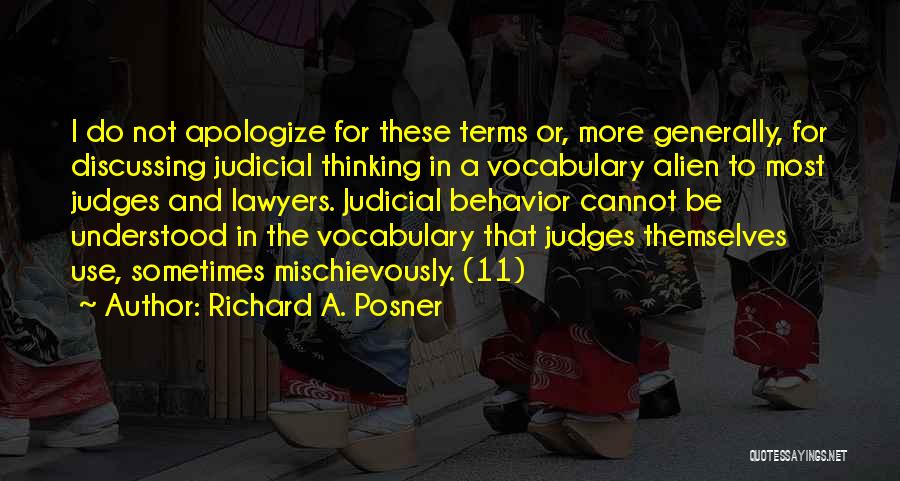 I do not apologize for these terms or, more generally, for discussing judicial thinking in a vocabulary alien to most judges and lawyers. Judicial behavior cannot be understood in the vocabulary that judges themselves use, sometimes mischievously. (11)

~ Author: Richard A. Posner

QUOTESSAYINGS.NET